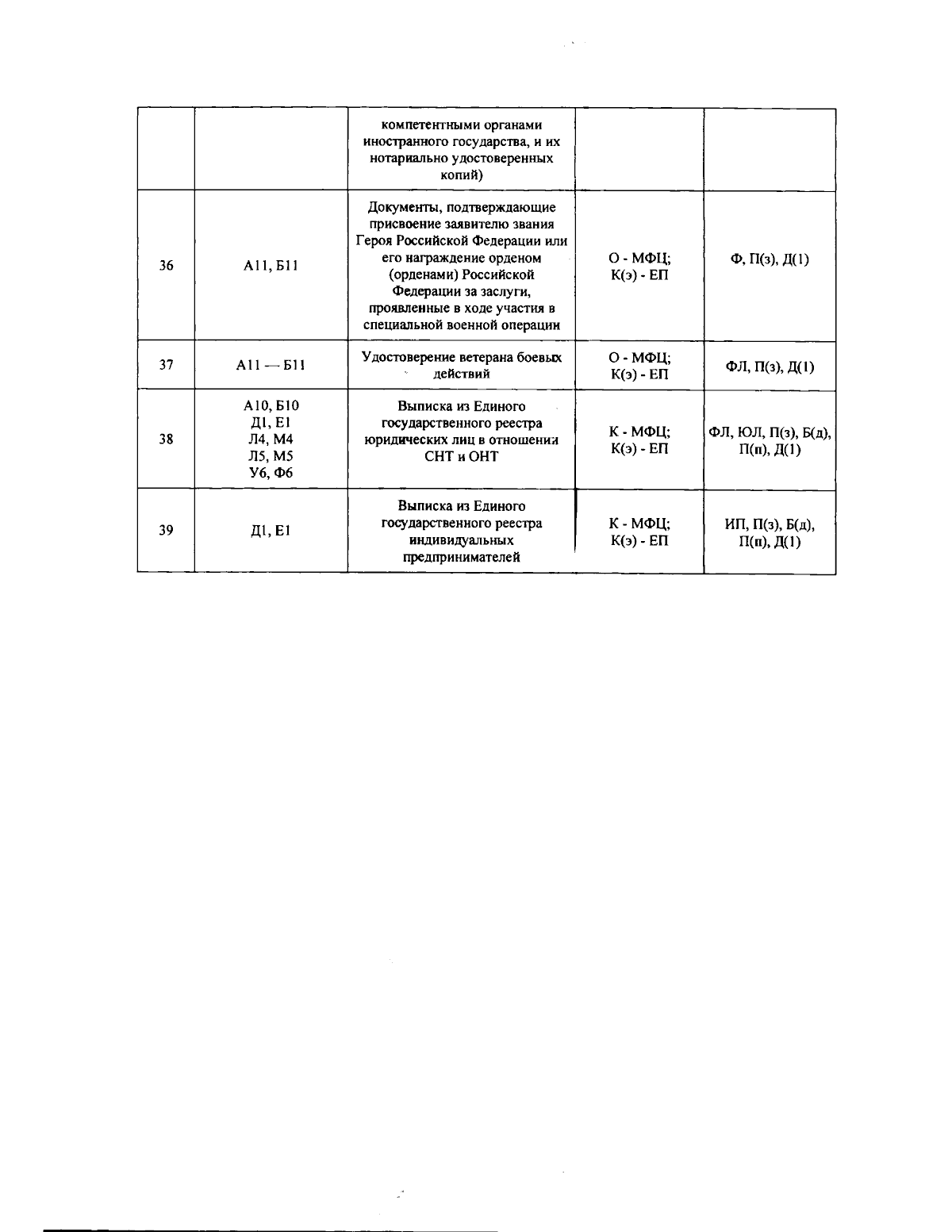 |  |  | компетентными органами иностранного государства, и их нотариально удостоверенных копий) |  |  |
|---|---|---|---|---|
| 36 | А11, Б11 | Документы, подтверждающие присвоение заявителю звания Героя Российской Федерации или его награждение орденом (орденами) Российской Федерации за заслуги, проявленные в ходе участия в специальной военной операции | О - МФЦ; К(э) - ЕП | Ф, П(з), Д(1) |
| 37 | А11 — Б11 | Удостоверение ветерана боевых действий | О - МФЦ; К(э) - ЕП | ФЛ, П(з), Д(1) |
| 38 | А10, Б10 Д1, Е1 Л4, М4 Л5, М5 У6, Ф6 | Выписка из Единого государственного реестра юридических лиц в отношении СНТ и ОНТ | К - МФЦ; К(э) - ЕП | ФЛ, ЮЛ, П(з), Б(д), П(п), Д(1) |
| 39 | Д1, Е1 | Выписка из Единого государственного реестра индивидуальных предпринимателей | К - МФЦ; К(э) - ЕП | ИП, П(з), Б(д), П(п), Д(1) |